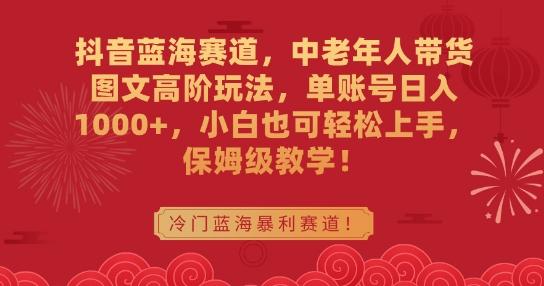 抖音蓝海赛道，中老年人带货图文高阶玩法，单账号日入1000+，小白也可轻松上手，保姆级教学！

冷门蓝海暴利赛道！